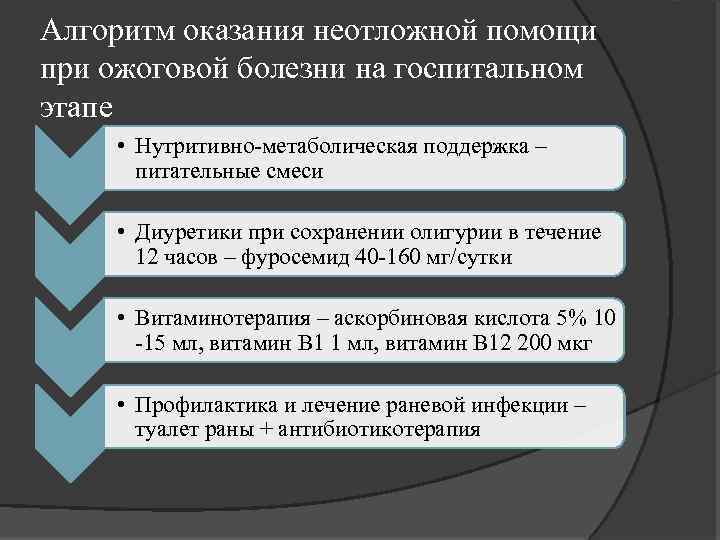 Алгоритм оказания неотложной помощи при ожоговой болезни на госпитальном этапе

• Нутритивно-метаболическая поддержка – питательные смеси

• Диуретики при сохранении олигурии в течение 12 часов – фуросемид 40-160 мг/сутки

• Витаминотерапия – аскорбиновая кислота 5% 10 -15 мл, витамин В1 1 мл, витамин В12 200 мкг

• Профилактика и лечение раневой инфекции – туалет раны + антибиотикотерапия